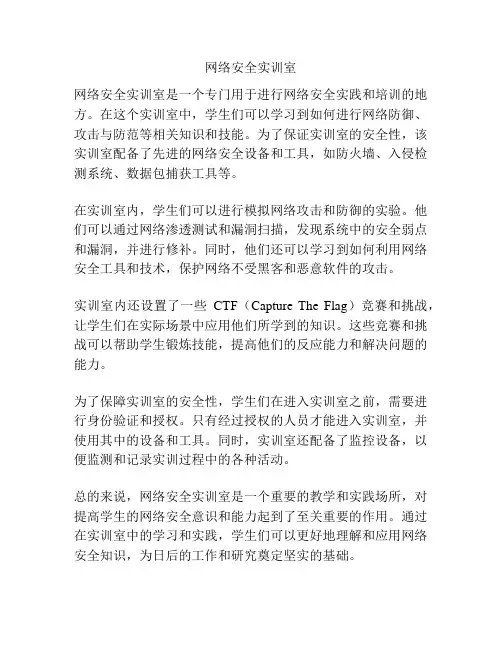 网络安全实训室

网络安全实训室是一个专门用于进行网络安全实践和培训的地方。在这个实训室中，学生们可以学习到如何进行网络防御、攻击与防范等相关知识和技能。为了保证实训室的安全性，该实训室配备了先进的网络安全设备和工具，如防火墙、入侵检测系统、数据包捕获工具等。

在实训室内，学生们可以进行模拟网络攻击和防御的实验。他们可以通过网络渗透测试和漏洞扫描，发现系统中的安全弱点和漏洞，并进行修补。同时，他们还可以学习到如何利用网络安全工具和技术，保护网络不受黑客和恶意软件的攻击。

实训室内还设置了一些 CTF（Capture The Flag）竞赛和挑战，让学生们在实际场景中应用他们所学到的知识。这些竞赛和挑战可以帮助学生锻炼技能，提高他们的反应能力和解决问题的能力。

为了保障实训室的安全性，学生们在进入实训室之前，需要进行身份验证和授权。只有经过授权的人员才能进入实训室，并使用其中的设备和工具。同时，实训室还配备了监控设备，以便监测和记录实训过程中的各种活动。

总的来说，网络安全实训室是一个重要的教学和实践场所，对提高学生的网络安全意识和能力起到了至关重要的作用。通过在实训室中的学习和实践，学生们可以更好地理解和应用网络安全知识，为日后的工作和研究奠定坚实的基础。